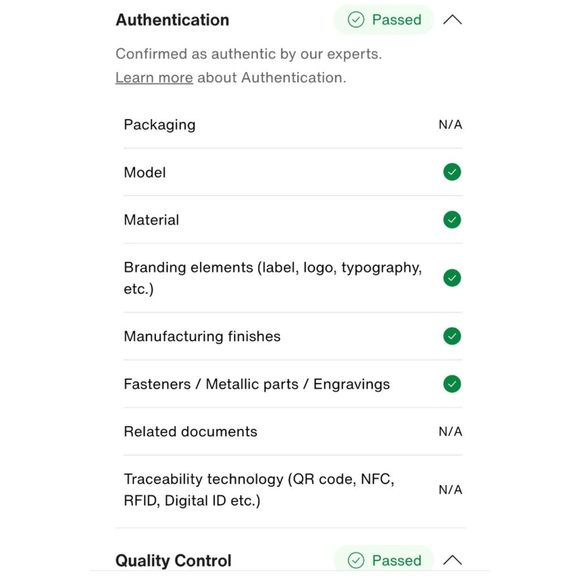 Authentication Passed

Confirmed as authentic by our experts.
Learn more about Authentication.

Packaging N/A

Model

Material

Branding elements (label, logo, typography, etc.)

Manufacturing finishes

Fasteners / Metallic parts / Engravings

Related documents N/A

Traceability technology (QR code, NFC, RFID, Digital ID etc.) N/A

Quality Control Passed